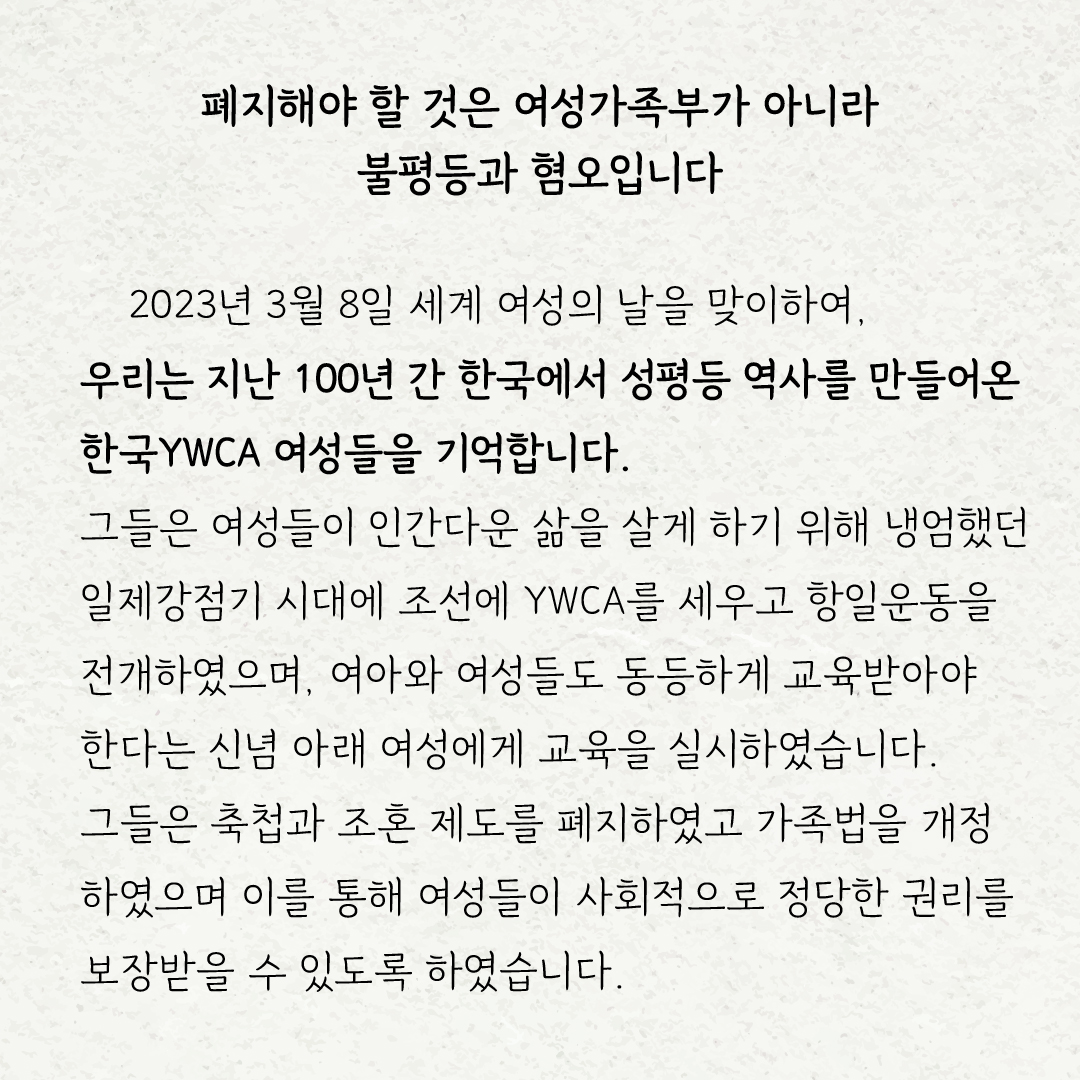 폐지해야 할 것은 여성가족부가 아니라
불평등과 혐오입니다

2023년 3월 8일 세계 여성의 날을 맞이하여, 우리는 지난 100년 간 한국에서 성평등 역사를 만들어온 한국YWCA 여성들을 기억합니다.

그들은 여성들이 인간다운 삶을 살게 하기 위해 냉엄했던 일제강점기 시대에 조선에 YWCA를 세우고 항일운동을 전개하였으며, 여아와 여성들도 동등하게 교육받아야 한다는 신념 아래 여성에게 교육을 실시하였습니다.

그들은 축첩과 조혼 제도를 폐지하였고 가족법을 개정하였으며 이를 통해 여성들이 사회적으로 정당한 권리를 보장받을 수 있도록 하였습니다.